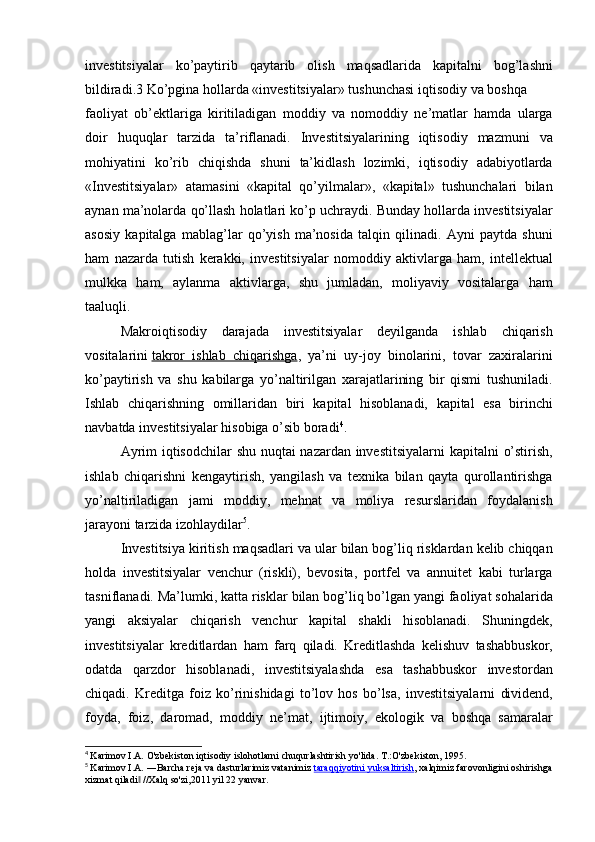 investitsiyalar ko’paytirib qaytarib olish maqsadlarida kapitalni bog’lashni bildiradi.3 Ko’pgina hollarda «investitsiyalar» tushunchasi iqtisodiy va boshqa

faoliyat ob’ektlariga kiritiladigan moddiy va nomoddiy ne’matlar hamda ularga doir huquqlar tarzida ta’riflanadi. Investitsiyalarining iqtisodiy mazmuni va mohiyatini ko’rib chiqishda shuni ta’kidlash lozimki, iqtisodiy adabiyotlarda «Investitsiyalar» atamasini «kapital qo’yilmalar», «kapital» tushunchalari bilan aynan ma’nolarda qo’llash holatlari ko’p uchraydi. Bunday hollarda investitsiyalar asosiy kapitalga mablag’lar qo’yish ma’nosida talqin qilinadi. Ayni paytda shuni ham nazarda tutish kerakki, investitsiyalar nomoddiy aktivlarga ham, intellektual mulkka ham, aylanma aktivlarga, shu jumladan, moliyaviy vositalarga ham taaluqli.

Makroiqtisodiy darajada investitsiyalar deyilganda ishlab chiqarish vositalarini takror ishlab chiqarishga, ya’ni uy-joy binolarini, tovar zaxiralarini ko’paytirish va shu kabilarga yo’naltirilgan xarajatlarining bir qismi tushuniladi. Ishlab chiqarishning omillaridan biri kapital hisoblanadi, kapital esa birinchi navbatda investitsiyalar hisobiga o’sib boradi$^4$.

Ayrim iqtisodchilar shu nuqtai nazardan investitsiyalarni kapitalni o’stirish, ishlab chiqarishni kengaytirish, yangilash va texnika bilan qayta qurollantirishga yo’naltiriladigan jami moddiy, mehnat va moliya resurslaridan foydalanish jarayoni tarzida izohlaydilar$^5$.

Investitsiya kiritish maqsadlari va ular bilan bog’liq risklardan kelib chiqqan holda investitsiyalar venchur (riskli), bevosita, portfel va annuitet kabi turlarga tasniflanadi. Ma’lumki, katta risklar bilan bog’liq bo’lgan yangi faoliyat sohalarida yangi aksiyalar chiqarish venchur kapital shakli hisoblanadi. Shuningdek, investitsiyalar kreditlardan ham farq qiladi. Kreditlashda kelishuv tashabbuskor, odatda qarzdor hisoblanadi, investitsiyalashda esa tashabbuskor investordan chiqadi. Kreditga foiz ko’rinishidagi to’lov hos bo’lsa, investitsiyalarni dividend, foyda, foiz, daromad, moddiy ne’mat, ijtimoiy, ekologik va boshqa samaralar

$^4$ Karimov I.A. O'zbekiston iqtisodiy islohotlarni chuqurlashtirish yo'lida. T.:O'zbekiston, 1995.
$^5$ Karimov I.A. ―Barcha reja va dasturlarimiz vatanimiz taraqqiyotini yuksaltirish, xalqimiz farovonligini oshirishga xizmat qiladi‖ //Xalq so'zi,2011 yil 22 yanvar.